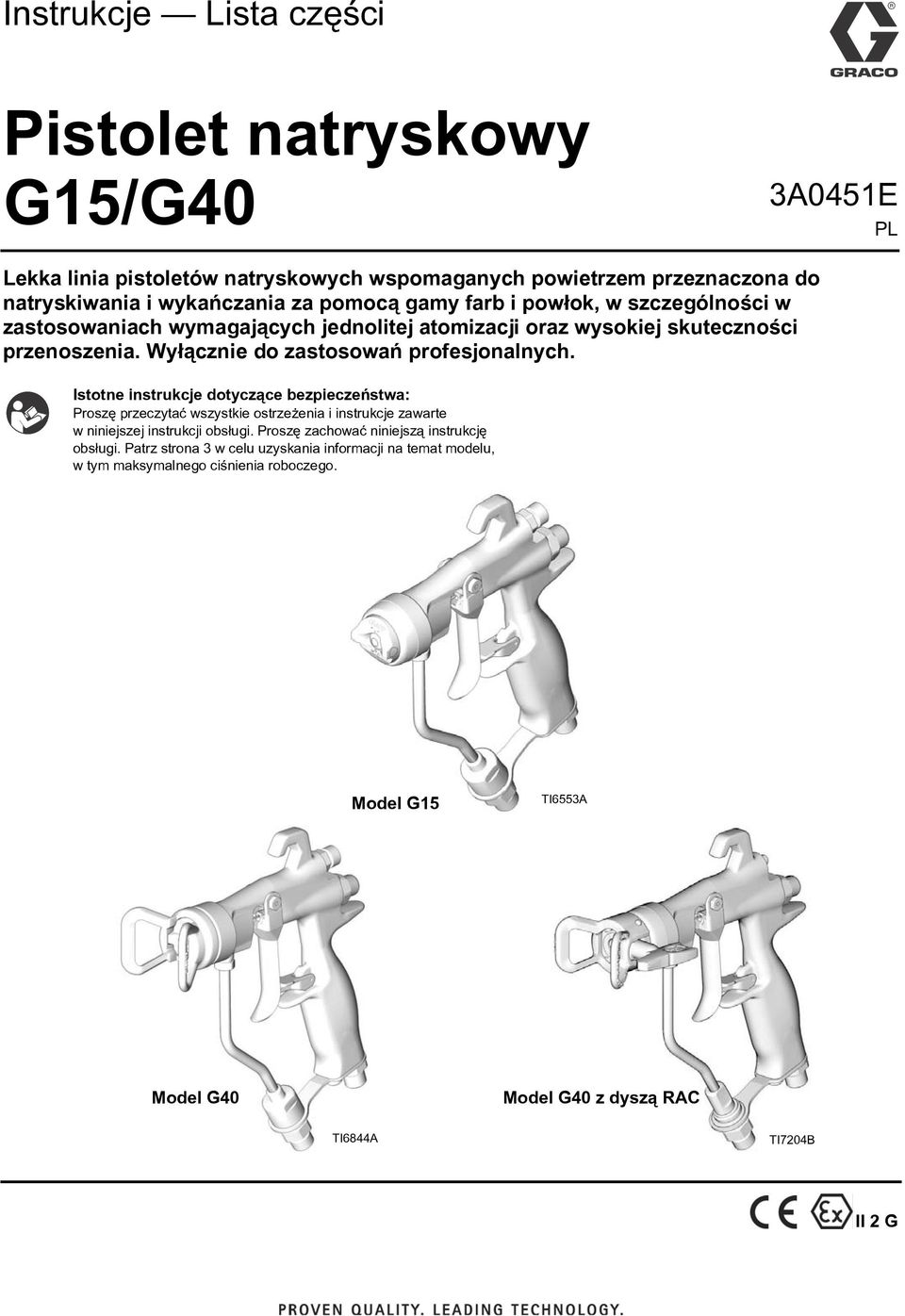 Instrukcje — Lista części

GRACO

Pistolet natryskowy G15/G40

3A0451E
PL

Lekka linia pistoletów natryskowych wspomaganych powietrzem przeznaczona do natryskiwania i wykańczania za pomocą gamy farb i powłok, w szczególności w zastosowaniach wymagających jednolitej atomizacji oraz wysokiej skuteczności przenoszenia. Wyłącznie do zastosowań profesjonalnych.

Istotne instrukcje dotyczące bezpieczeństwa:
Proszę przeczytać wszystkie ostrzeżenia i instrukcje zawarte w niniejszej instrukcji obsługi. Proszę zachować niniejszą instrukcję obsługi. Patrz strona 3 w celu uzyskania informacji na temat modelu, w tym maksymalnego ciśnienia roboczego.

Model G15
TI6553A

Model G40
TI6844A

Model G40 z dyszą RAC
TI7204B

CE
Ex II 2 G

PROVEN QUALITY. LEADING TECHNOLOGY.